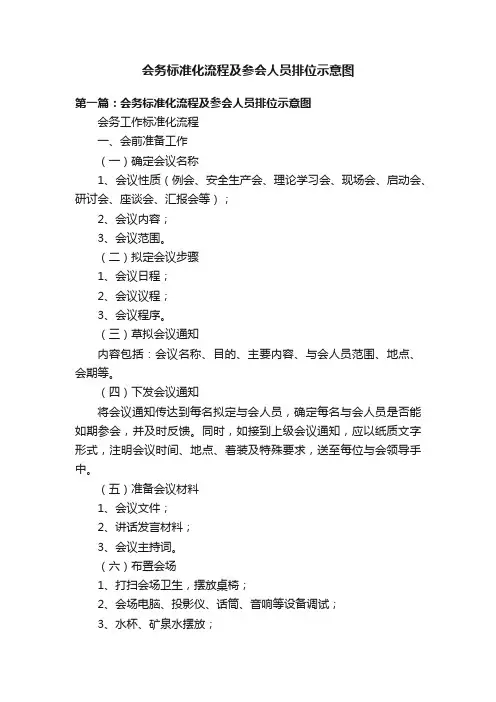 会务标准化流程及参会人员排位示意图

第一篇：会务标准化流程及参会人员排位示意图

会务工作标准化流程

一、会前准备工作

（一）确定会议名称

1、会议性质（例会、安全生产会、理论学习会、现场会、启动会、研讨会、座谈会、汇报会等）；

2、会议内容；

3、会议范围。

（二）拟定会议步骤

1、会议日程；

2、会议议程；

3、会议程序。

（三）草拟会议通知

内容包括：会议名称、目的、主要内容、与会人员范围、地点、会期等。

（四）下发会议通知

将会议通知传达到每名拟定与会人员，确定每名与会人员是否能如期参会，并及时反馈。同时，如接到上级会议通知，应以纸质文字形式，注明会议时间、地点、着装及特殊要求，送至每位与会领导手中。

（五）准备会议材料

1、会议文件；

2、讲话发言材料；

3、会议主持词。

（六）布置会场

1、打扫会场卫生，摆放桌椅；

2、会场电脑、投影仪、话筒、音响等设备调试；

3、水杯、矿泉水摆放；